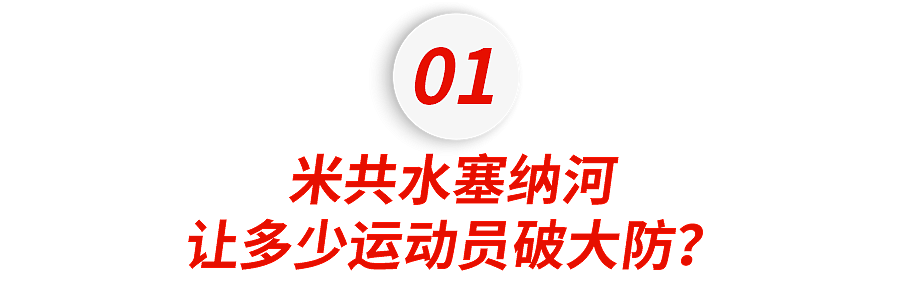 01

米共水塞纳河
让多少运动员破大防?